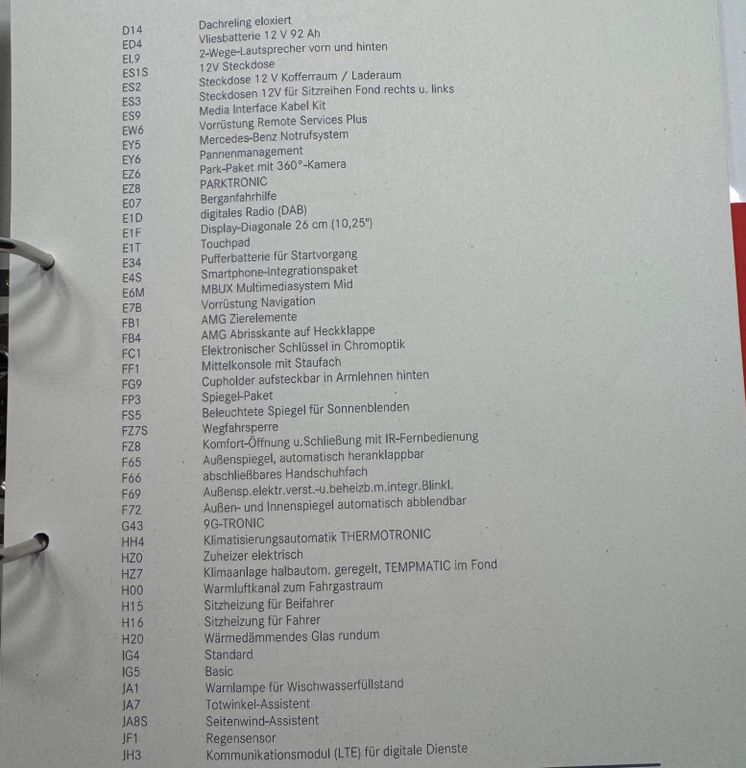 | | |
|---|---|
| D14 | Dachreling eloxiert |
| ED4 | Vliesbatterie 12 V 92 Ah |
| EL9 | 2-Wege-Lautsprecher vorn und hinten |
| ES1S | 12V Steckdose |
| ES2 | Steckdose 12 V Kofferraum / Laderaum |
| ES3 | Steckdosen 12V für Sitzreihen Fond rechts u. links |
| ES9 | Media Interface Kabel Kit |
| EW6 | Vorrüstung Remote Services Plus |
| EY5 | Mercedes-Benz Notrufsystem |
| EY6 | Pannenmanagement |
| EZ6 | Park-Paket mit 360°-Kamera |
| EZ8 | PARKTRONIC |
| E07 | Berganfahrhilfe |
| E1D | digitales Radio (DAB) |
| E1F | Display-Diagonale 26 cm (10,25") |
| E1T | Touchpad |
| E34 | Pufferbatterie für Startvorgang |
| E4S | Smartphone-Integrationspaket |
| E6M | MBUX Multimediasystem Mid |
| E7B | Vorrüstung Navigation |
| FB1 | AMG Zierelemente |
| FB4 | AMG Abrisskante auf Heckklappe |
| FC1 | Elektronischer Schlüssel in Chromoptik |
| FF1 | Mittelkonsole mit Staufach |
| FG9 | Cupholder aufsteckbar in Armlehnen hinten |
| FP3 | Spiegel-Paket |
| FS5 | Beleuchtete Spiegel für Sonnenblenden |
| FZ7S | Wegfahrsperre |
| FZ8 | Komfort-Öffnung u.Schließung mit IR-Fernbedienung |
| F65 | Außenspiegel, automatisch heranklappbar |
| F66 | abschließbares Handschuhfach |
| F69 | Außensp.elektr.verst.-u.beheizb.m.integr.Blinkl. |
| F72 | Außen- und Innenspiegel automatisch abblendbar |
| G43 | 9G-TRONIC |
| HH4 | Klimatisierungsautomatik THERMOTRONIC |
| HZ0 | Zuheizer elektrisch |
| HZ7 | Klimaanlage halbautom. geregelt, TEMPMATIC im Fond |
| H00 | Warmluftkanal zum Fahrgastraum |
| H15 | Sitzheizung für Beifahrer |
| H16 | Sitzheizung für Fahrer |
| H20 | Wärmedämmendes Glas rundum |
| IG4 | Standard |
| IG5 | Basic |
| JA1 | Warnlampe für Wischwasserfüllstand |
| JA7 | Totwinkel-Assistent |
| JA8S | Seitenwind-Assistent |
| JF1 | Regensensor |
| JH3 | Kommunikationsmodul (LTE) für digitale Dienste |